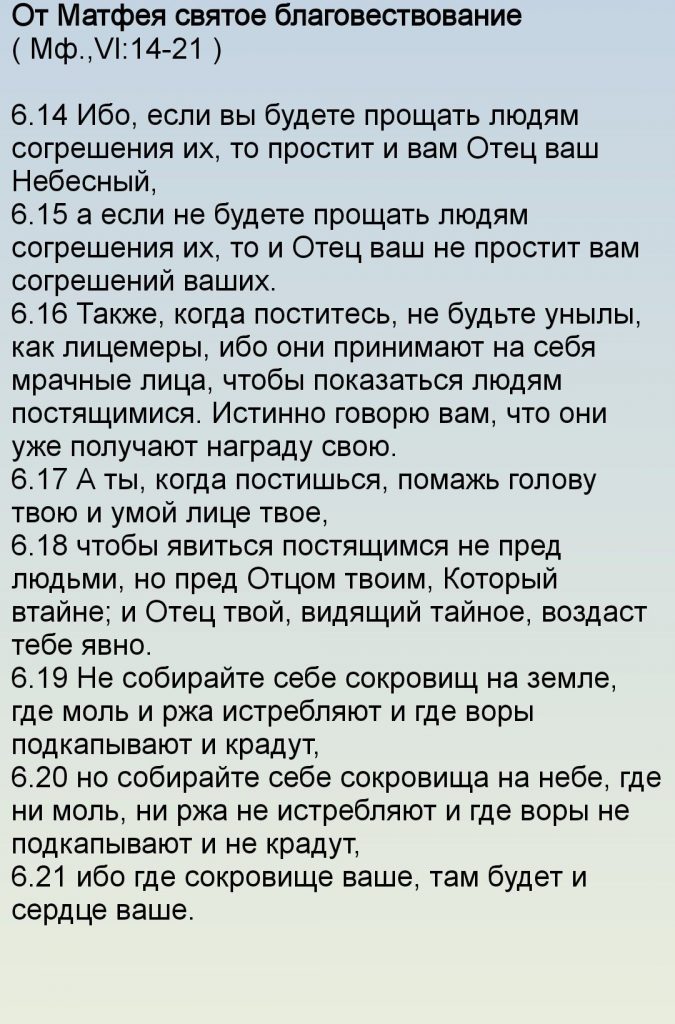 От Матфея святое благовествование
( Мф.,VI:14-21 )

6.14 Ибо, если вы будете прощать людям согрешения их, то простит и вам Отец ваш Небесный,
6.15 а если не будете прощать людям согрешения их, то и Отец ваш не простит вам согрешений ваших.
6.16 Также, когда поститесь, не будьте унылы, как лицемеры, ибо они принимают на себя мрачные лица, чтобы показаться людям постящимися. Истинно говорю вам, что они уже получают награду свою.
6.17 А ты, когда постишься, помажь голову твою и умой лице твое,
6.18 чтобы явиться постящимся не пред людьми, но пред Отцом твоим, Который втайне; и Отец твой, видящий тайное, воздаст тебе явно.
6.19 Не собирайте себе сокровищ на земле, где моль и ржа истребляют и где воры подкапывают и крадут,
6.20 но собирайте себе сокровища на небе, где ни моль, ни ржа не истребляют и где воры не подкапывают и не крадут,
6.21 ибо где сокровище ваше, там будет и сердце ваше.